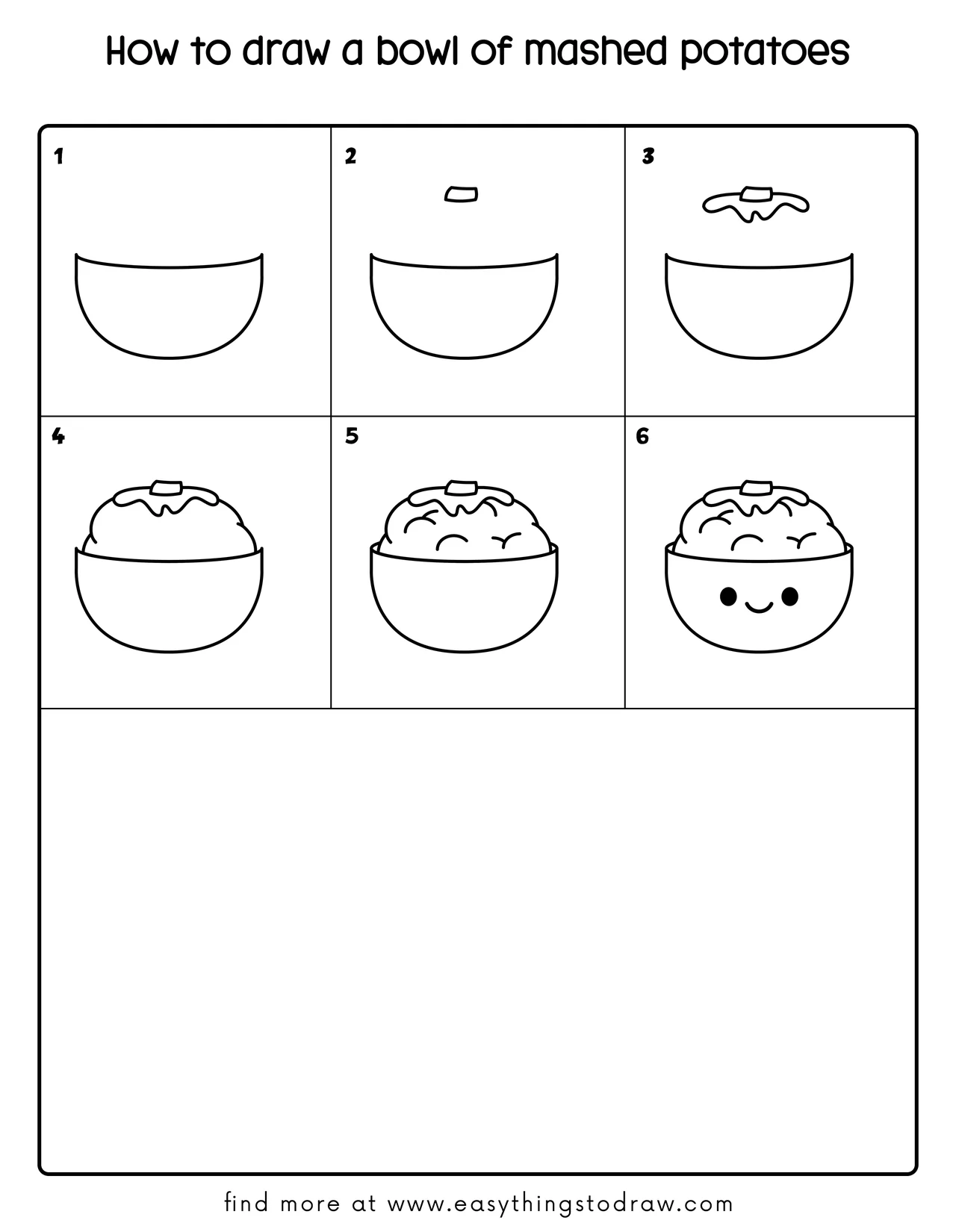 How to draw a bowl of mashed potatoes

1

2

3

4

5

6

find more at www.easythingstodraw.com